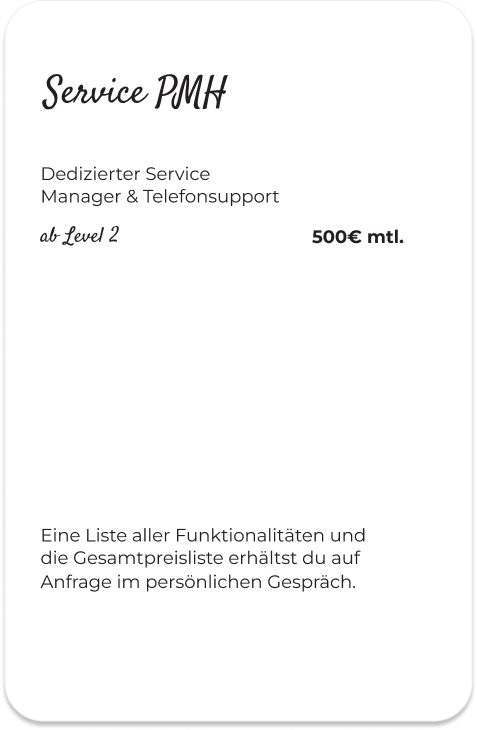 Service PMH

Dedizierter Service
Manager & Telefonsupport

ab Level 2

500€ mtl.

Eine Liste aller Funktionalitäten und die Gesamtpreisliste erhältst du auf Anfrage im persönlichen Gespräch.